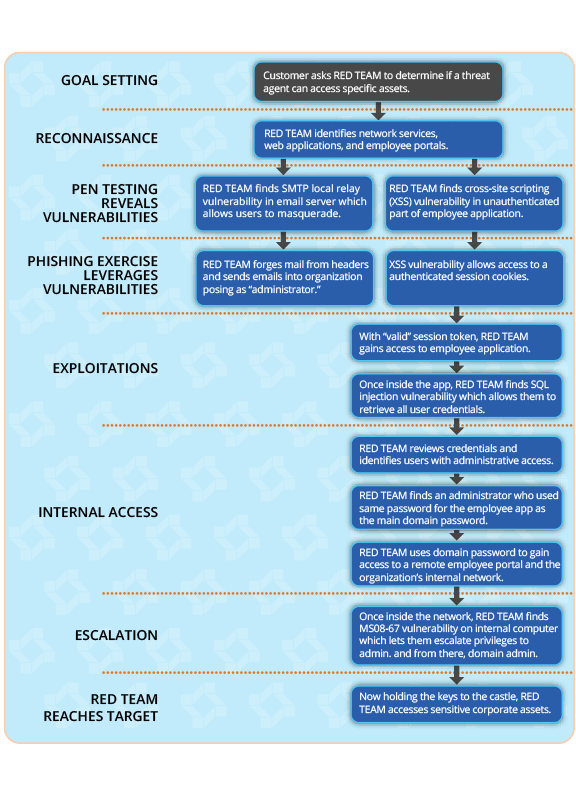 GOAL SETTING

Customer asks RED TEAM to determine if a threat agent can access specific assets.

RECONNAISSANCE

RED TEAM identifies network services, web applications, and employee portals.

PEN TESTING REVEALS VULNERABILITIES

RED TEAM finds SMTP local relay vulnerability in email server which allows users to masquerade.

RED TEAM finds cross-site scripting (XSS) vulnerability in unauthenticated part of employee application.

PHISHING EXERCISE LEVERAGES VULNERABILITIES

RED TEAM forges mail from headers and sends emails into organization posing as "administrator."

XSS vulnerability allows access to a authenticated session cookies.

EXPLOITATIONS

With "valid" session token, RED TEAM gains access to employee application.

Once inside the app, RED TEAM finds SQL injection vulnerability which allows them to retrieve all user credentials.

INTERNAL ACCESS

RED TEAM reviews credentials and identifies users with administrative access.

RED TEAM finds an administrator who used same password for the employee app as the main domain password.

RED TEAM uses domain password to gain access to a remote employee portal and the organization's internal network.

ESCALATION

Once inside the network, RED TEAM finds MS08-67 vulnerability on internal computer which lets them escalate privileges to admin. and from there, domain admin.

RED TEAM REACHES TARGET

Now holding the keys to the castle, RED TEAM accesses sensitive corporate assets.